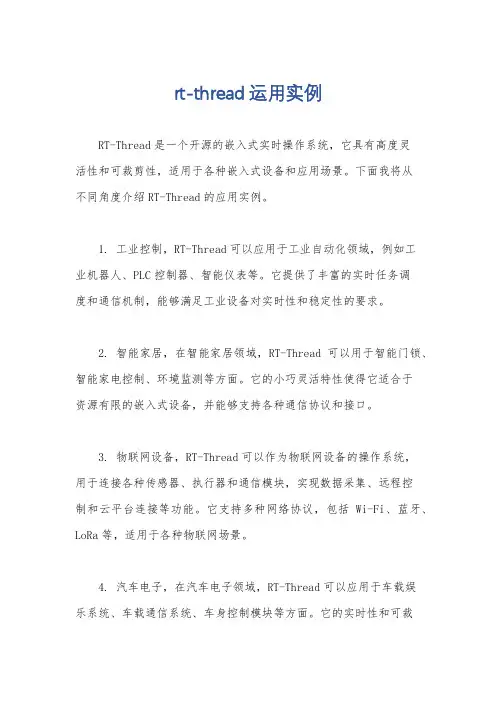 rt-thread 运用实例

RT-Thread 是一个开源的嵌入式实时操作系统，它具有高度灵活性和可裁剪性，适用于各种嵌入式设备和应用场景。下面我将从不同角度介绍 RT-Thread 的应用实例。

1. 工业控制，RT-Thread 可以应用于工业自动化领域，例如工业机器人、PLC 控制器、智能仪表等。它提供了丰富的实时任务调度和通信机制，能够满足工业设备对实时性和稳定性的要求。

2. 智能家居，在智能家居领域，RT-Thread 可以用于智能门锁、智能家电控制、环境监测等方面。它的小巧灵活特性使得它适合于资源有限的嵌入式设备，并能够支持各种通信协议和接口。

3. 物联网设备，RT-Thread 可以作为物联网设备的操作系统，用于连接各种传感器、执行器和通信模块，实现数据采集、远程控制和云平台连接等功能。它支持多种网络协议，包括 Wi-Fi、蓝牙、LoRa 等，适用于各种物联网场景。

4. 汽车电子，在汽车电子领域，RT-Thread 可以应用于车载娱乐系统、车载通信系统、车身控制模块等方面。它的实时性和可裁